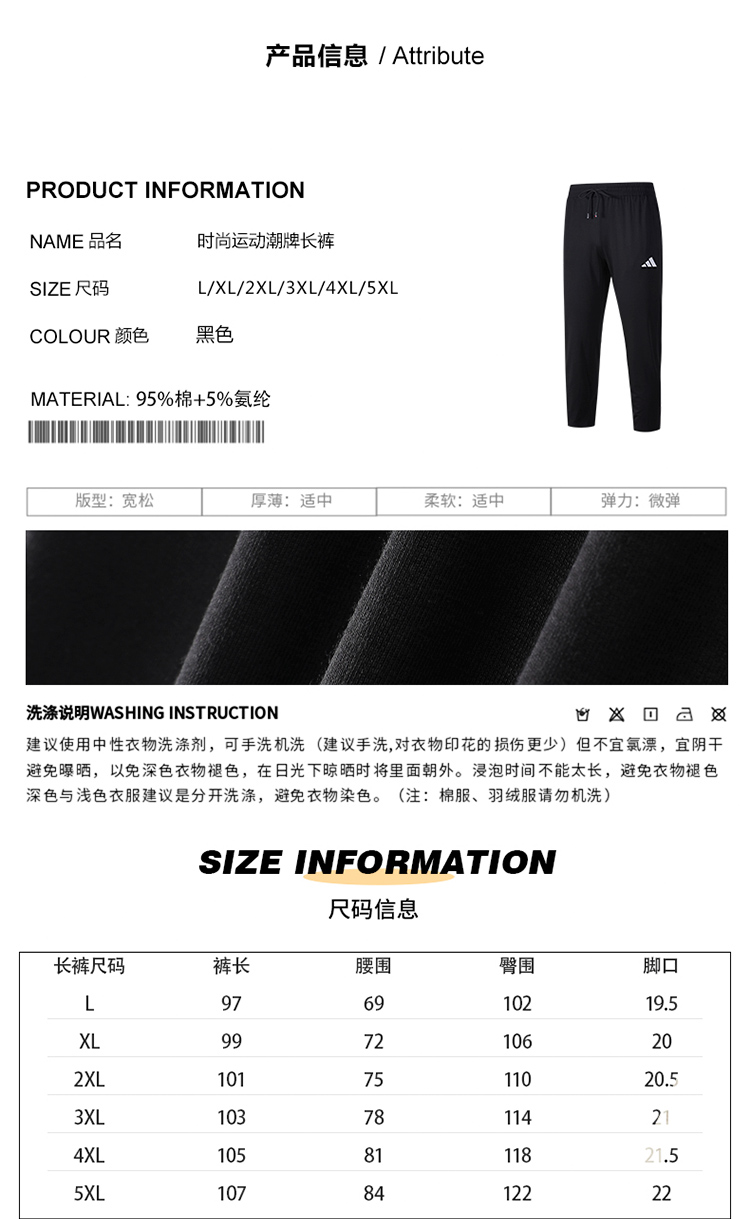 产品信息 / Attribute

PRODUCT INFORMATION

NAME 品名 时尚运动潮牌长裤

SIZE 尺码 L/XL/2XL/3XL/4XL/5XL

COLOUR 颜色 黑色

MATERIAL: 95%棉+5%氨纶

| 版型：宽松 | 厚薄：适中 | 柔软：适中 | 弹力：微弹 |
|---|---|---|---|

洗涤说明WASHING INSTRUCTION

建议使用中性衣物洗涤剂，可手洗机洗（建议手洗,对衣物印花的损伤更少）但不宜氯漂，宜阴干避免曝晒，以免深色衣物褪色，在日光下晾晒时将里面朝外。浸泡时间不能太长，避免衣物褪色深色与浅色衣服建议是分开洗涤，避免衣物染色。（注：棉服、羽绒服请勿机洗）

SIZE INFORMATION
尺码信息

| 长裤尺码 | 裤长 | 腰围 | 臀围 | 脚口 |
|---|---|---|---|---|
| L | 97 | 69 | 102 | 19.5 |
| XL | 99 | 72 | 106 | 20 |
| 2XL | 101 | 75 | 110 | 20.5 |
| 3XL | 103 | 78 | 114 | 21 |
| 4XL | 105 | 81 | 118 | 21.5 |
| 5XL | 107 | 84 | 122 | 22 |